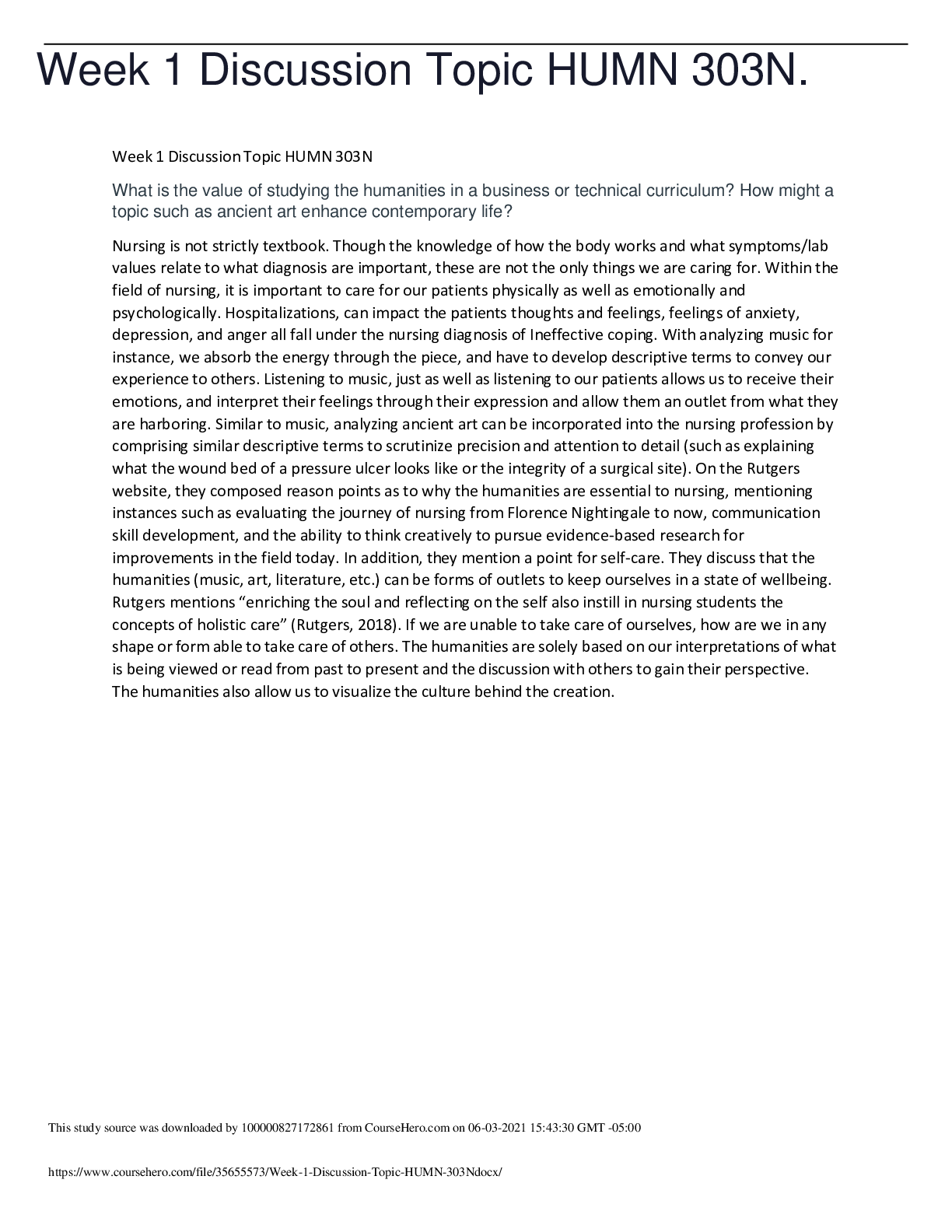 Week 1 Discussion Topic HUMN 303N.

Week 1 Discussion Topic HUMN 303N

What is the value of studying the humanities in a business or technical curriculum? How might a topic such as ancient art enhance contemporary life?

Nursing is not strictly textbook. Though the knowledge of how the body works and what symptoms/lab values relate to what diagnosis are important, these are not the only things we are caring for. Within the field of nursing, it is important to care for our patients physically as well as emotionally and psychologically. Hospitalizations, can impact the patients thoughts and feelings, feelings of anxiety, depression, and anger all fall under the nursing diagnosis of Ineffective coping. With analyzing music for instance, we absorb the energy through the piece, and have to develop descriptive terms to convey our experience to others. Listening to music, just as well as listening to our patients allows us to receive their emotions, and interpret their feelings through their expression and allow them an outlet from what they are harboring. Similar to music, analyzing ancient art can be incorporated into the nursing profession by comprising similar descriptive terms to scrutinize precision and attention to detail (such as explaining what the wound bed of a pressure ulcer looks like or the integrity of a surgical site). On the Rutgers website, they composed reason points as to why the humanities are essential to nursing, mentioning instances such as evaluating the journey of nursing from Florence Nightingale to now, communication skill development, and the ability to think creatively to pursue evidence-based research for improvements in the field today. In addition, they mention a point for self-care. They discuss that the humanities (music, art, literature, etc.) can be forms of outlets to keep ourselves in a state of wellbeing. Rutgers mentions "enriching the soul and reflecting on the self also instill in nursing students the concepts of holistic care" (Rutgers, 2018). If we are unable to take care of ourselves, how are we in any shape or form able to take care of others. The humanities are solely based on our interpretations of what is being viewed or read from past to present and the discussion with others to gain their perspective. The humanities also allow us to visualize the culture behind the creation.

This study source was downloaded by 100000827172861 from CourseHero.com on 06-03-2021 15:43:30 GMT -05:00

https://www.coursehero.com/file/35655573/Week-1-Discussion-Topic-HUMN-303Ndocx/